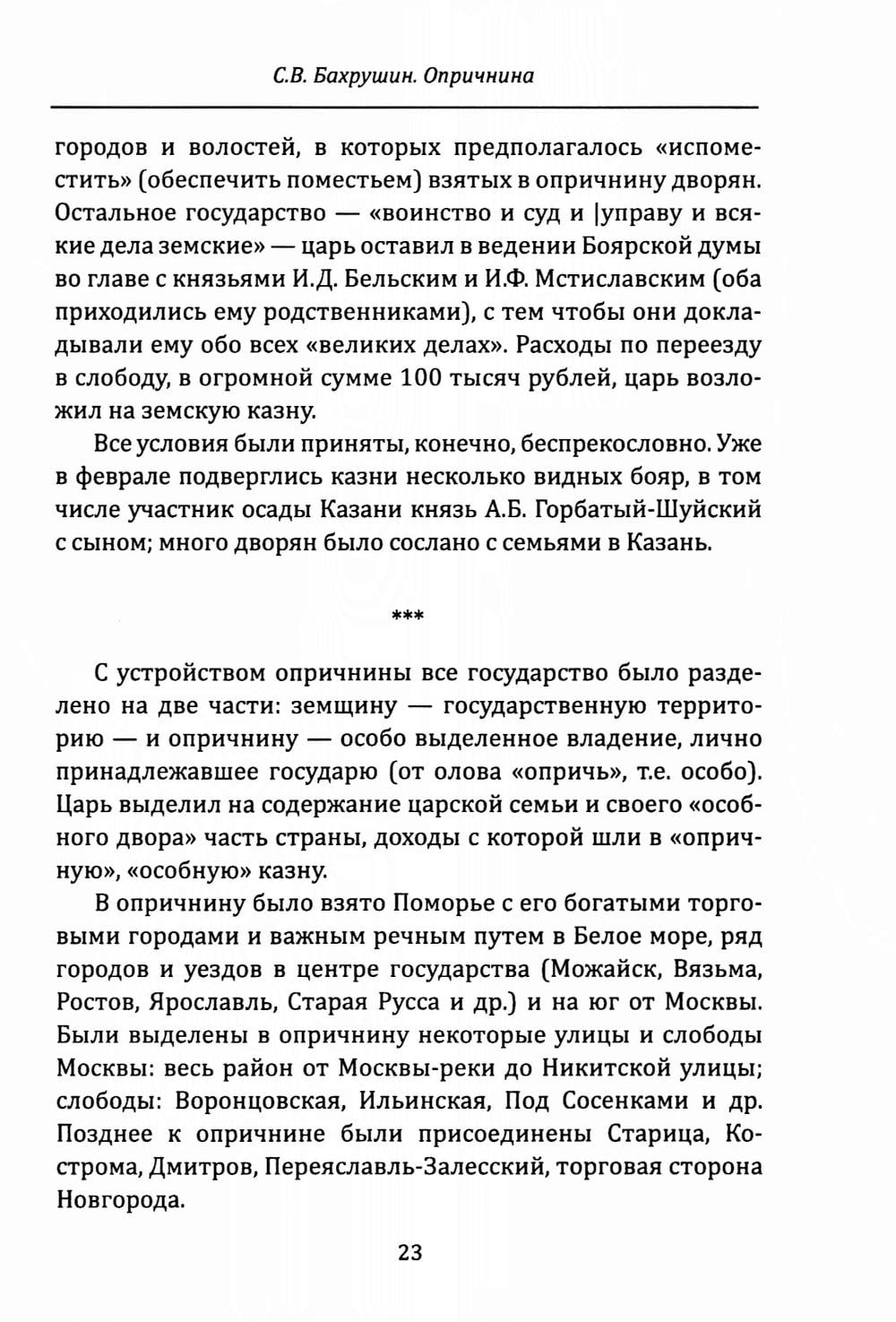 С.В. Бахрушин. Опричнина

городов и волостей, в которых предполагалось «испоместить» (обеспечить поместьем) взятых в опричнину дворян. Остальное государство — «воинство и суд и |управу и всякие дела земские» — царь оставил в ведении Боярской думы во главе с князьями И.Д. Бельским и И.Ф. Мстиславским (оба приходились ему родственниками), с тем чтобы они докладывали ему обо всех «великих делах». Расходы по переезду в слободу, в огромной сумме 100 тысяч рублей, царь возложил на земскую казну.

Все условия были приняты, конечно, беспрекословно. Уже в феврале подверглись казни несколько видных бояр, в том числе участник осады Казани князь А.Б. Горбатый-Шуйский с сыном; много дворян было сослано с семьями в Казань.

***

С устройством опричнины все государство было разделено на две части: земщину — государственную территорию — и опричнину — особо выделенное владение, лично принадлежавшее государю (от олова «опричь», т.е. особо). Царь выделил на содержание царской семьи и своего «особного двора» часть страны, доходы с которой шли в «опричную», «особную» казну.

В опричнину было взято Поморье с его богатыми торговыми городами и важным речным путем в Белое море, ряд городов и уездов в центре государства (Можайск, Вязьма, Ростов, Ярославль, Старая Русса и др.) и на юг от Москвы. Были выделены в опричнину некоторые улицы и слободы Москвы: весь район от Москвы-реки до Никитской улицы; слободы: Воронцовская, Ильинская, Под Сосенками и др. Позднее к опричнине были присоединены Старица, Кострома, Дмитров, Переяславль-Залесский, торговая сторона Новгорода.

23